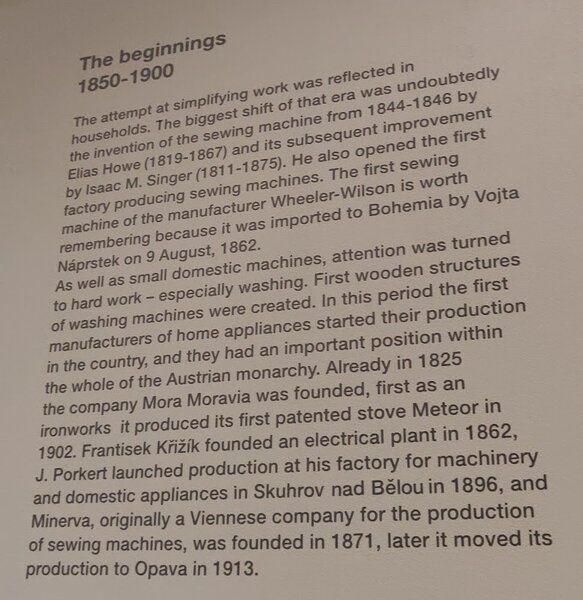 The beginnings
1850-1900

The attempt at simplifying work was reflected in households. The biggest shift of that era was undoubtedly the invention of the sewing machine from 1844-1846 by Elias Howe (1819-1867) and its subsequent improvement by Isaac M. Singer (1811-1875). He also opened the first factory producing sewing machines. The first sewing machine of the manufacturer Wheeler-Wilson is worth remembering because it was imported to Bohemia by Vojta Náprstek on 9 August, 1862.
As well as small domestic machines, attention was turned to hard work – especially washing. First wooden structures of washing machines were created. In this period the first manufacturers of home appliances started their production in the country, and they had an important position within the whole of the Austrian monarchy. Already in 1825 the company Mora Moravia was founded, first as an ironworks it produced its first patented stove Meteor in 1902. Frantisek Křižík founded an electrical plant in 1862, J. Porkert launched production at his factory for machinery and domestic appliances in Skuhrov nad Bělou in 1896, and Minerva, originally a Viennese company for the production of sewing machines, was founded in 1871, later it moved its production to Opava in 1913.